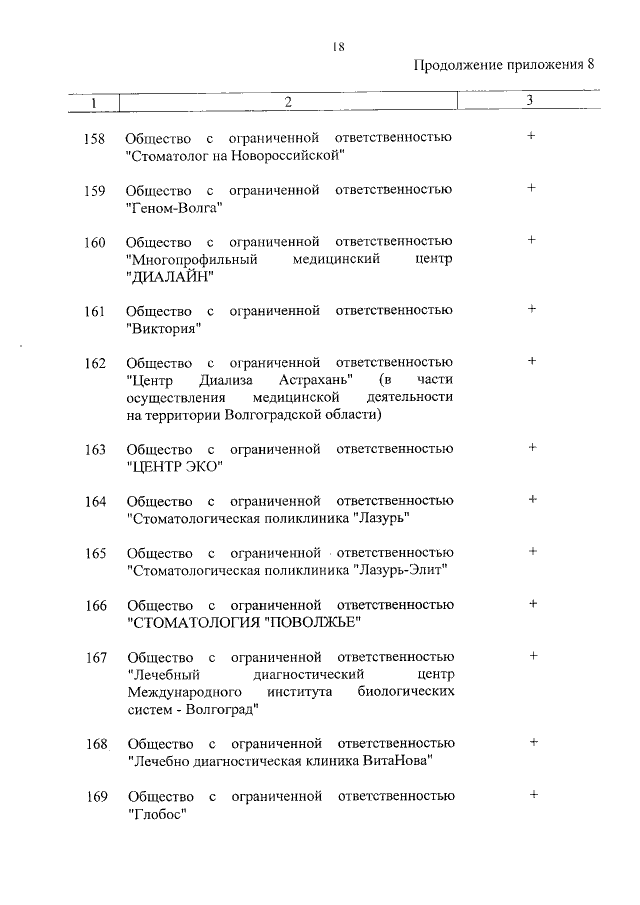 18

Продолжение приложения 8

| 1 | 2 | 3 |
|---|---|---|
| 158 | Общество с ограниченной ответственностью "Стоматолог на Новороссийской" | + |
| 159 | Общество с ограниченной ответственностью "Геном-Волга" | + |
| 160 | Общество с ограниченной ответственностью "Многопрофильный медицинский центр "ДИАЛАЙН" | + |
| 161 | Общество с ограниченной ответственностью "Виктория" | + |
| 162 | Общество с ограниченной ответственностью "Центр Диализа Астрахань" (в части осуществления медицинской деятельности на территории Волгоградской области) | + |
| 163 | Общество с ограниченной ответственностью "ЦЕНТР ЭКО" | + |
| 164 | Общество с ограниченной ответственностью "Стоматологическая поликлиника "Лазурь" | + |
| 165 | Общество с ограниченной ответственностью "Стоматологическая поликлиника "Лазурь-Элит" | + |
| 166 | Общество с ограниченной ответственностью "СТОМАТОЛОГИЯ "ПОВОЛЖЬЕ" | + |
| 167 | Общество с ограниченной ответственностью "Лечебный диагностический центр Международного института биологических систем - Волгоград" | + |
| 168 | Общество с ограниченной ответственностью "Лечебно диагностическая клиника ВитаНова" | + |
| 169 | Общество с ограниченной ответственностью "Глобос" | + |